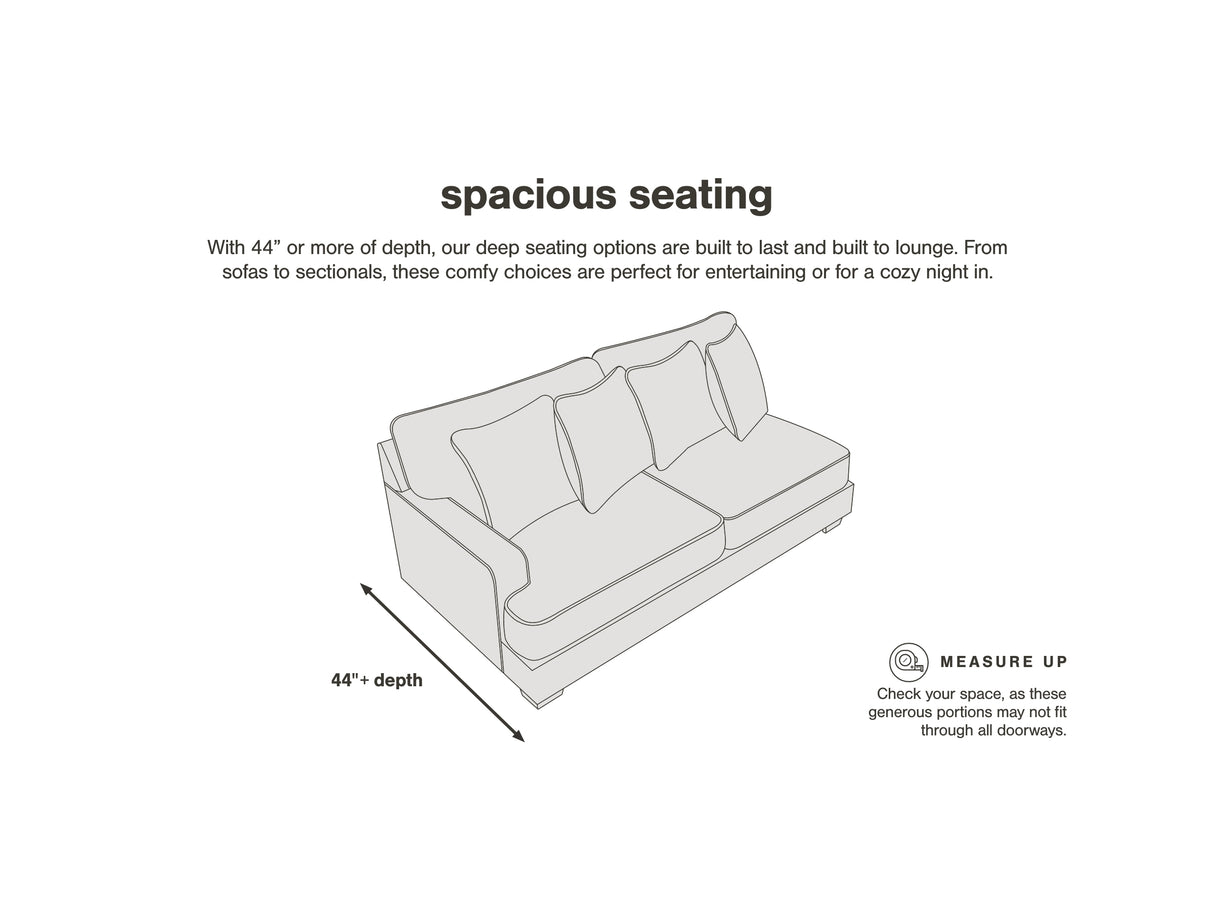 spacious seating

With 44” or more of depth, our deep seating options are built to last and built to lounge. From sofas to sectionals, these comfy choices are perfect for entertaining or for a cozy night in.

44"+ depth

MEASURE UP

Check your space, as these generous portions may not fit through all doorways.